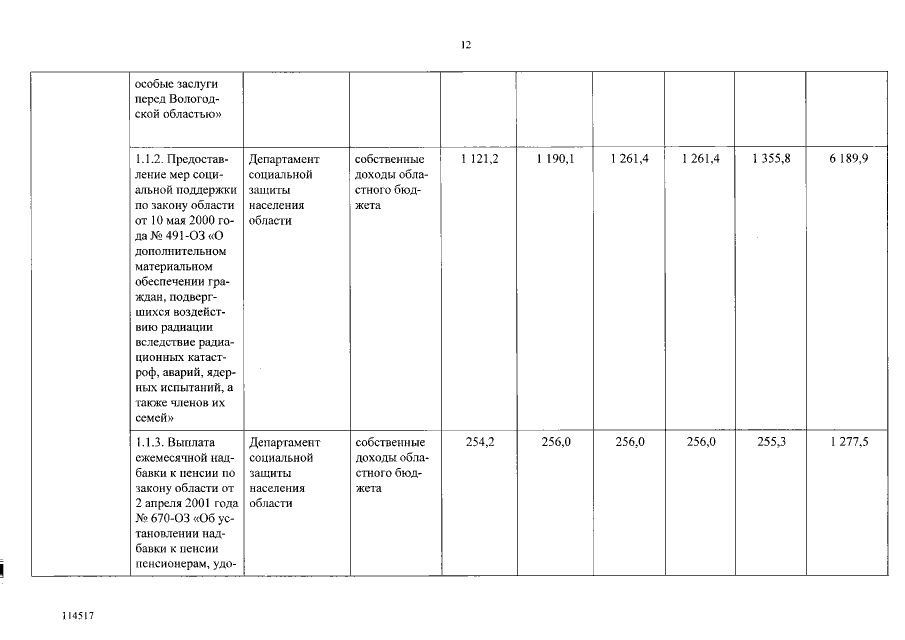 12

| | | | | | | | | | |
|---|---|---|---|---|---|---|---|---|---|
| | особые заслуги перед Вологодской областью» | | | | | | | | |
| | 1.1.2. Предоставление мер социальной поддержки по закону области от 10 мая 2000 года № 491-ОЗ «О дополнительном материальном обеспечении граждан, подвергшихся воздействию радиации вследствие радиационных катастроф, аварий, ядерных испытаний, а также членов их семей» | Департамент социальной защиты населения области | собственные доходы областного бюджета | 1 121,2 | 1 190,1 | 1 261,4 | 1 261,4 | 1 355,8 | 6 189,9 |
| | 1.1.3. Выплата ежемесячной надбавки к пенсии по закону области от 2 апреля 2001 года № 670-ОЗ «Об установлении надбавки к пенсии пенсионерам, удо- | Департамент социальной защиты населения области | собственные доходы областного бюджета | 254,2 | 256,0 | 256,0 | 256,0 | 255,3 | 1 277,5 |

114517